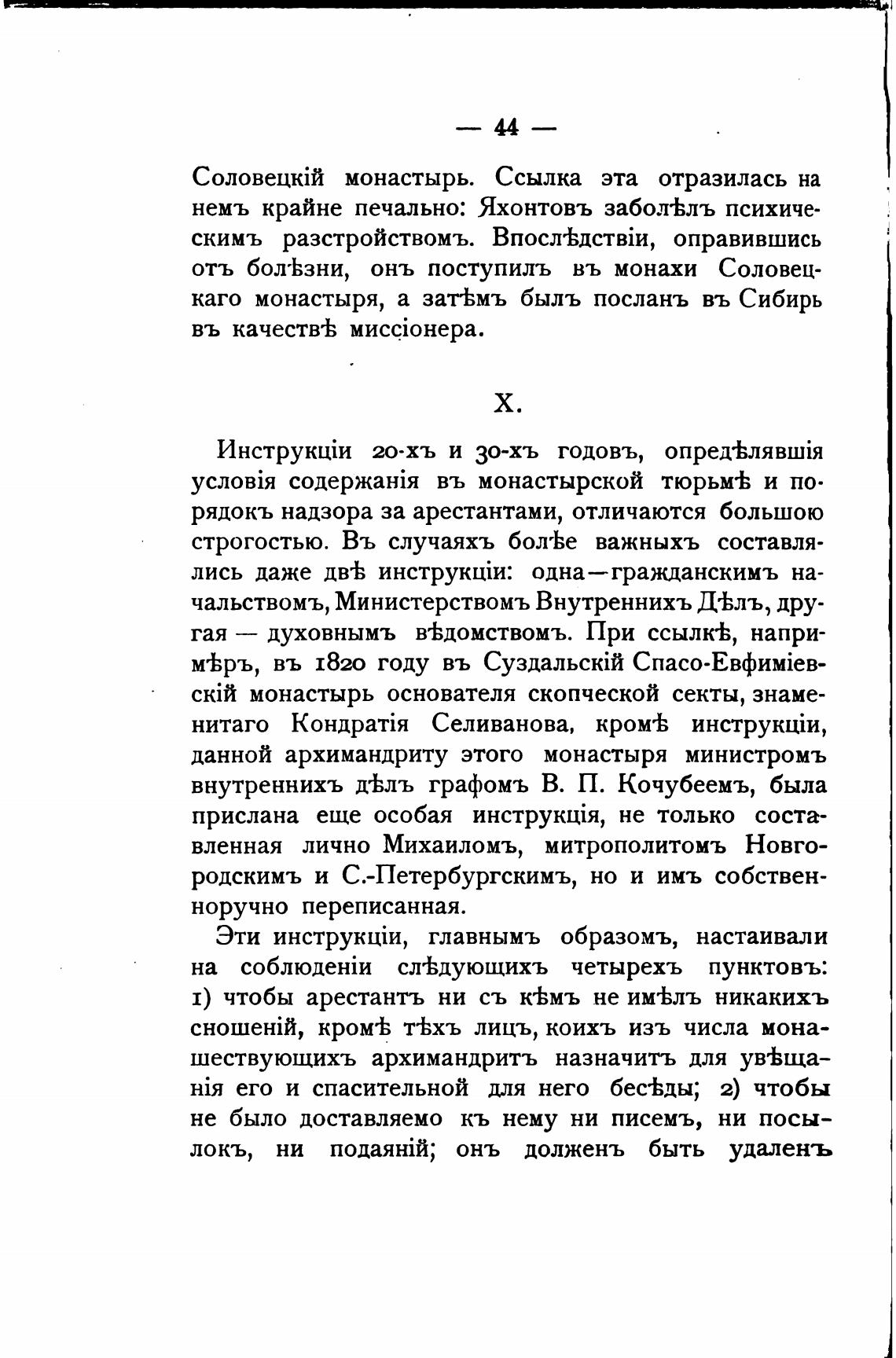 — 44 —

Соловецкій монастырь. Ссылка эта отразилась на немъ крайне печально: Яхонтовъ заболѣлъ психическимъ разстройствомъ. Впослѣдствіи, оправившись отъ болѣзни, онъ поступилъ въ монахи Соловецкаго монастыря, а затѣмъ былъ посланъ въ Сибирь въ качествѣ миссіонера.

X.

Инструкціи 20-хъ и 30-хъ годовъ, опредѣлявшія условія содержанія въ монастырской тюрьмѣ и порядокъ надзора за арестантами, отличаются большою строгостью. Въ случаяхъ болѣе важныхъ составлялись даже двѣ инструкціи: одна—гражданскимъ начальствомъ, Министерствомъ Внутреннихъ Дѣлъ, другая — духовнымъ вѣдомствомъ. При ссылкѣ, напримѣръ, въ 1820 году въ Суздальскій Спасо-Евфиміевскій монастырь основателя скопческой секты, знаменитаго Кондратія Селиванова, кромѣ инструкціи, данной архимандриту этого монастыря министромъ внутреннихъ дѣлъ графомъ В. П. Кочубеемъ, была прислана еще особая инструкція, не только составленная лично Михаиломъ, митрополитомъ Новгородскимъ и С.-Петербургскимъ, но и имъ собственноручно переписанная.

Эти инструкціи, главнымъ образомъ, настаивали на соблюденіи слѣдующихъ четырехъ пунктовъ: 1) чтобы арестантъ ни съ кѣмъ не имѣлъ никакихъ сношеній, кромѣ тѣхъ лицъ, коихъ изъ числа монашествующихъ архимандритъ назначитъ для увѣщанія его и спасительной для него бесѣды; 2) чтобы не было доставляемо къ нему ни писемъ, ни посылокъ, ни подаяній; онъ долженъ быть удаленъ